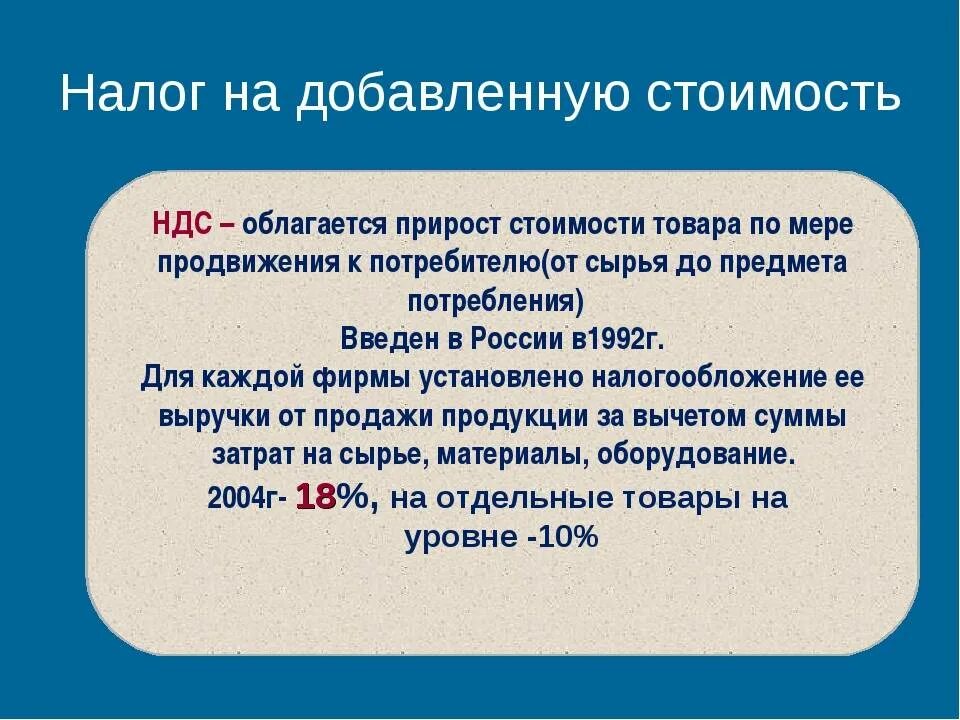 Налог на добавленную стоимость

НДС – облагается прирост стоимости товара по мере продвижения к потребителю(от сырья до предмета потребления)
Введен в России в1992г.
Для каждой фирмы установлено налогообложение ее выручки от продажи продукции за вычетом суммы затрат на сырье, материалы, оборудование.
2004г- 18%, на отдельные товары на уровне -10%